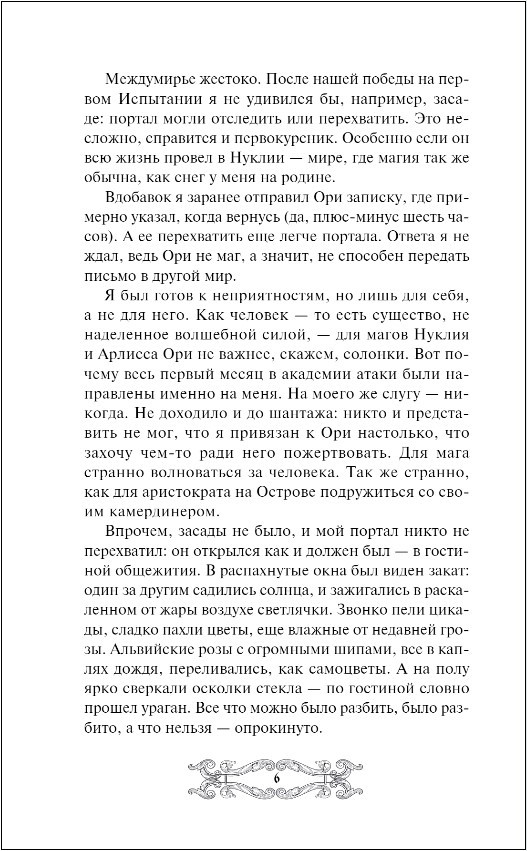 Междумирье жестоко. После нашей победы на первом Испытании я не удивился бы, например, засаде: портал могли отследить или перехватить. Это несложно, справится и первокурсник. Особенно если он всю жизнь провел в Нуклии — мире, где магия так же обычна, как снег у меня на родине.

Вдобавок я заранее отправил Ори записку, где примерно указал, когда вернусь (да, плюс-минус шесть часов). А ее перехватить еще легче портала. Ответа я не ждал, ведь Ори не маг, а значит, не способен передать письмо в другой мир.

Я был готов к неприятностям, но лишь для себя, а не для него. Как человек — то есть существо, не наделенное волшебной силой, — для магов Нуклия и Арлисса Ори не важнее, скажем, солонки. Вот почему весь первый месяц в академии атаки были направлены именно на меня. На моего же слугу — никогда. Не доходило и до шантажа: никто и представить не мог, что я привязан к Ори настолько, что захочу чем-то ради него пожертвовать. Для мага странно волноваться за человека. Так же странно, как для аристократа на Острове подружиться со своим камердинером.

Впрочем, засады не было, и мой портал никто не перехватил: он открылся как и должен был — в гостиной общежития. В распахнутые окна был виден закат: один за другим садились солнца, и зажигались в раскаленном от жары воздухе светлячки. Звонко пели цикады, сладко пахли цветы, еще влажные от недавней грозы. Альвийские розы с огромными шипами, все в каплях дождя, переливались, как самоцветы. А на полу ярко сверкали осколки стекла — по гостиной словно прошел ураган. Все что можно было разбить, было разбито, а что нельзя — опрокинуто.

6